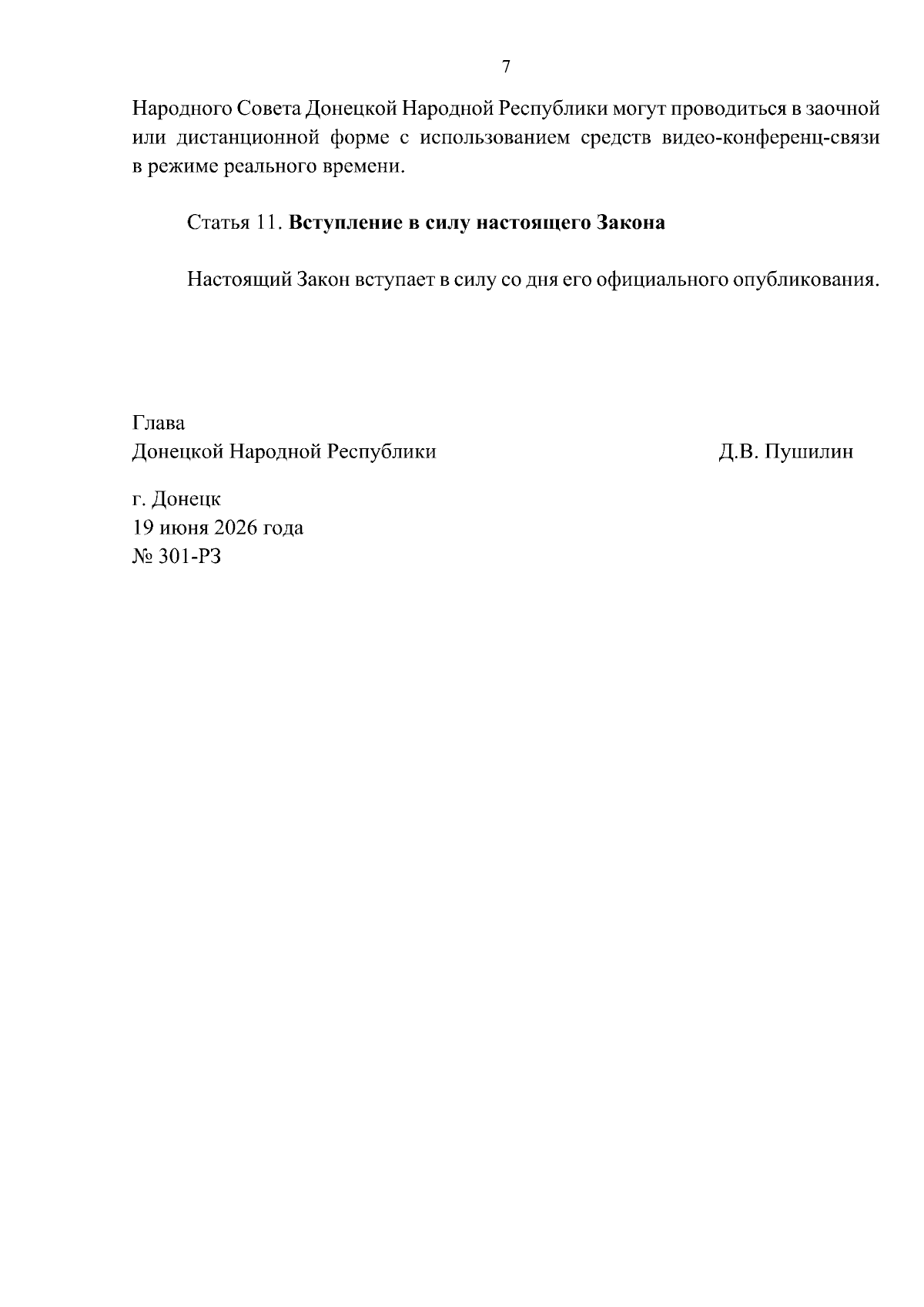 7

Народного Совета Донецкой Народной Республики могут проводиться в заочной или дистанционной форме с использованием средств видео-конференц-связи в режиме реального времени.

Статья 11. Вступление в силу настоящего Закона

Настоящий Закон вступает в силу со дня его официального опубликования.

Глава
Донецкой Народной Республики
Д.В. Пушилин

г. Донецк
19 июня 2026 года
№ 301-РЗ